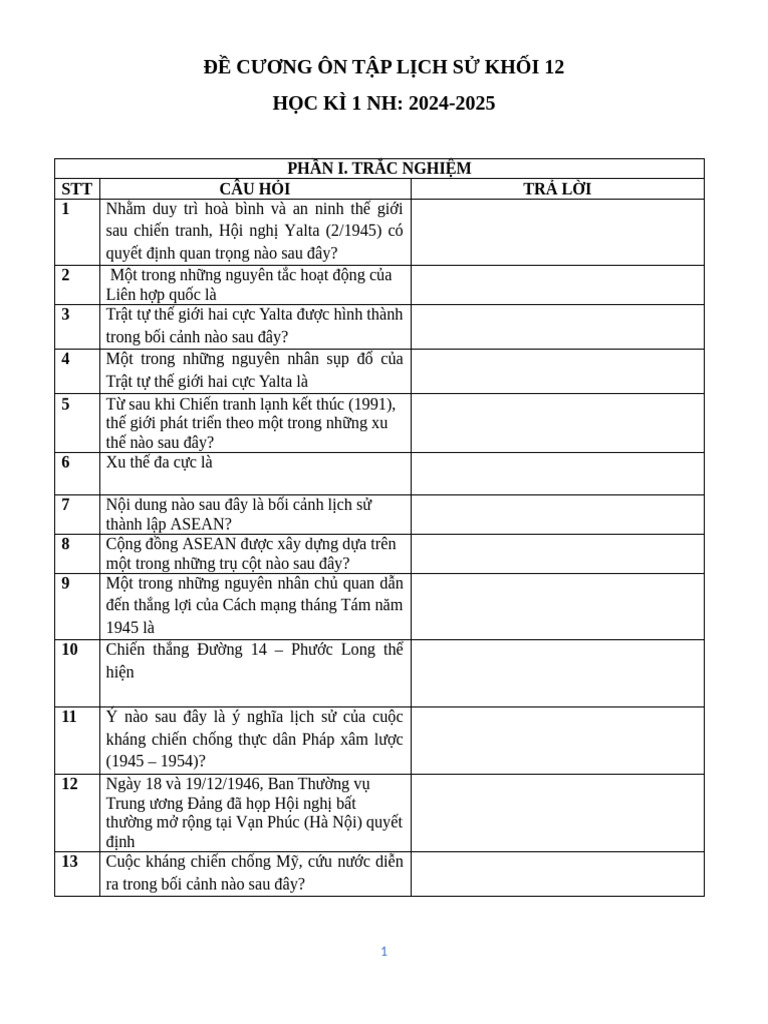 ĐỀ CƯƠNG ÔN TẬP LỊCH SỬ KHỐI 12

HỌC KÌ 1 NH: 2024-2025

| PHẦN I. TRẮC NGHIỆM | | |
|---|---|---|
| STT | CÂU HỎI | TRẢ LỜI |
| 1 | Nhằm duy trì hoà bình và an ninh thế giới sau chiến tranh, Hội nghị Yalta (2/1945) có quyết định quan trọng nào sau đây? | |
| 2 | Một trong những nguyên tắc hoạt động của Liên hợp quốc là | |
| 3 | Trật tự thế giới hai cực Yalta được hình thành trong bối cảnh nào sau đây? | |
| 4 | Một trong những nguyên nhân sụp đổ của Trật tự thế giới hai cực Yalta là | |
| 5 | Từ sau khi Chiến tranh lạnh kết thúc (1991), thế giới phát triển theo một trong những xu thế nào sau đây? | |
| 6 | Xu thế đa cực là | |
| 7 | Nội dung nào sau đây là bối cảnh lịch sử thành lập ASEAN? | |
| 8 | Cộng đồng ASEAN được xây dựng dựa trên một trong những trụ cột nào sau đây? | |
| 9 | Một trong những nguyên nhân chủ quan dẫn đến thắng lợi của Cách mạng tháng Tám năm 1945 là | |
| 10 | Chiến thắng Đường 14 – Phước Long thể hiện | |
| 11 | Ý nào sau đây là ý nghĩa lịch sử của cuộc kháng chiến chống thực dân Pháp xâm lược (1945 – 1954)? | |
| 12 | Ngày 18 và 19/12/1946, Ban Thường vụ Trung ương Đảng đã họp Hội nghị bất thường mở rộng tại Vạn Phúc (Hà Nội) quyết định | |
| 13 | Cuộc kháng chiến chống Mỹ, cứu nước diễn ra trong bối cảnh nào sau đây? | |

1